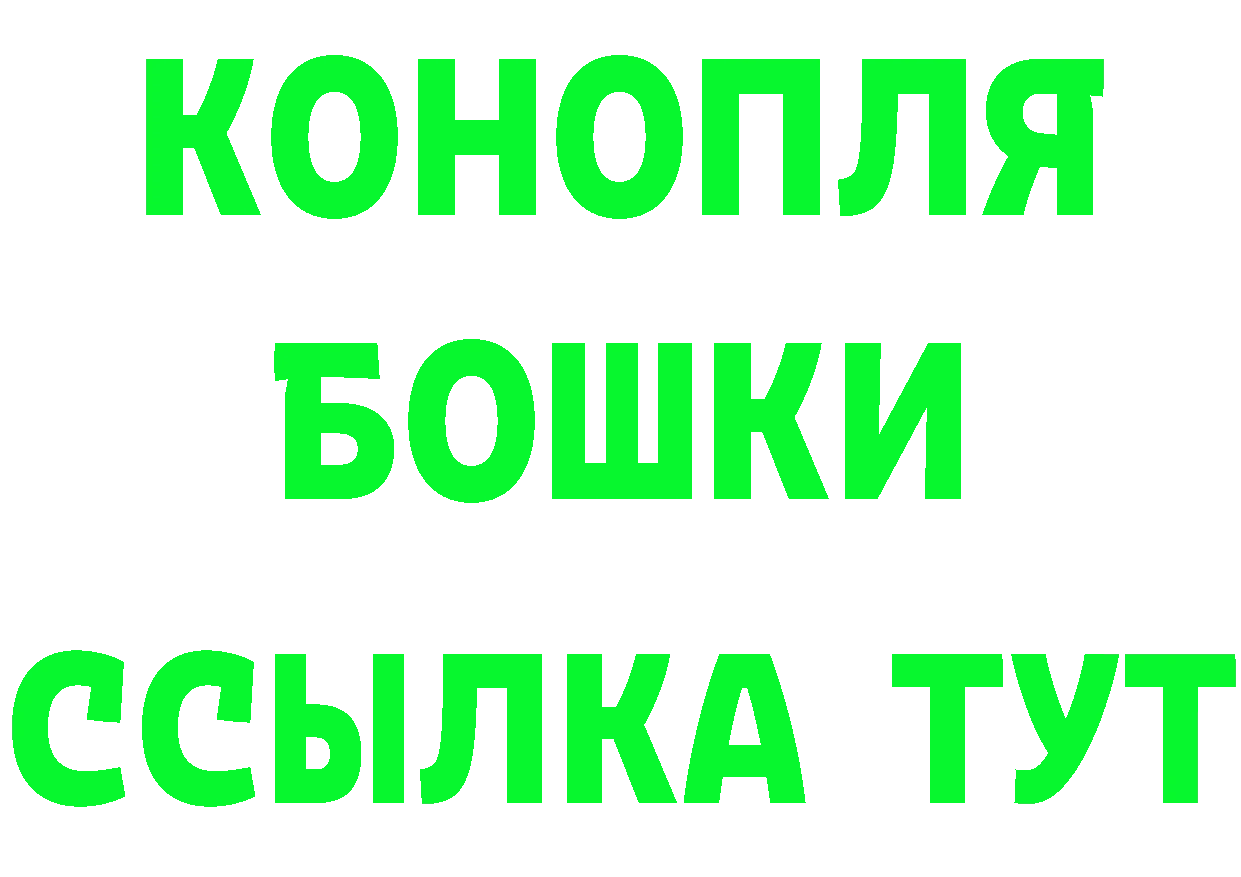 КОНОПЛЯ
БОШКИ
ССЫЛКА ТУТ